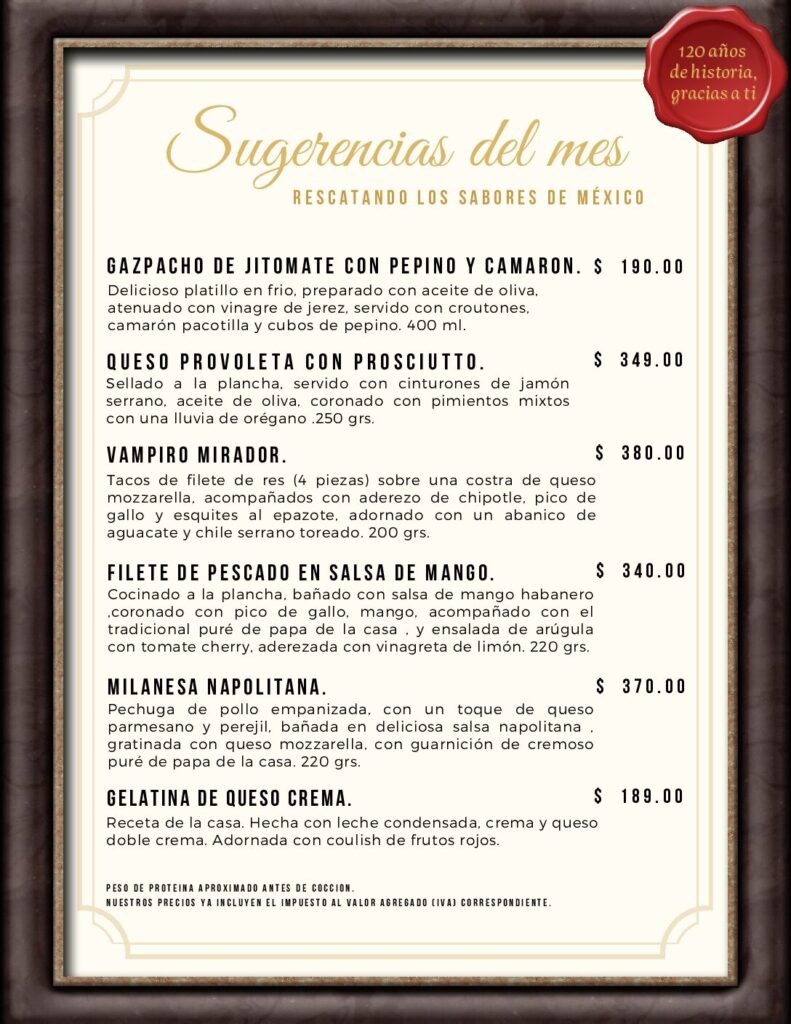 120 años de historia, gracias a ti

Sugerencias del mes

RESCATANDO LOS SABORES DE MÉXICO

GAZPACHO DE JITOMATE CON PEPINO Y CAMARON. $ 190.00

Delicioso platillo en frio, preparado con aceite de oliva, atenuado con vinagre de jerez, servido con croutones, camarón pacotilla y cubos de pepino. 400 ml.

QUESO PROVOLETA CON PROSCIUTTO. $ 349.00

Sellado a la plancha, servido con cinturones de jamón serrano, aceite de oliva, coronado con pimientos mixtos con una lluvia de orégano .250 grs.

VAMPIRO MIRADOR. $ 380.00

Tacos de filete de res (4 piezas) sobre una costra de queso mozzarella, acompañados con aderezo de chipotle, pico de gallo y esquites al epazote, adornado con un abanico de aguacate y chile serrano toreado. 200 grs.

FILETE DE PESCADO EN SALSA DE MANGO. $ 340.00

Cocinado a la plancha, bañado con salsa de mango habanero ,coronado con pico de gallo, mango, acompañado con el tradicional puré de papa de la casa , y ensalada de arúgula con tomate cherry, aderezada con vinagreta de limón. 220 grs.

MILANESA NAPOLITANA. $ 370.00

Pechuga de pollo empanizada, con un toque de queso parmesano y perejil, bañada en deliciosa salsa napolitana , gratinada con queso mozzarella, con guarnición de cremoso puré de papa de la casa. 220 grs.

GELATINA DE QUESO CREMA. $ 189.00

Receta de la casa. Hecha con leche condensada, crema y queso doble crema. Adornada con coulish de frutos rojos.

PESO DE PROTEINA APROXIMADO ANTES DE COCCION.
NUESTROS PRECIOS YA INCLUYEN EL IMPUESTO AL VALOR AGREGADO (IVA) CORRESPONDIENTE.